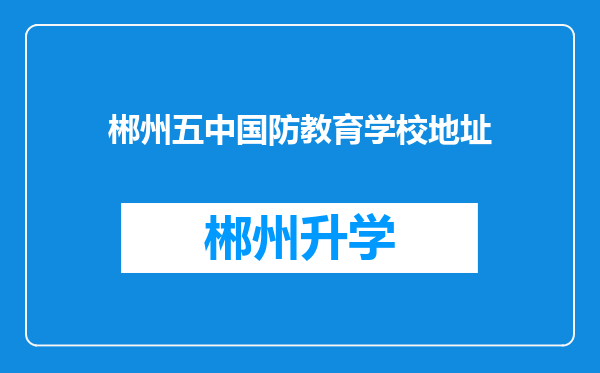 郴州五中国防教育学校地址

郴州升学